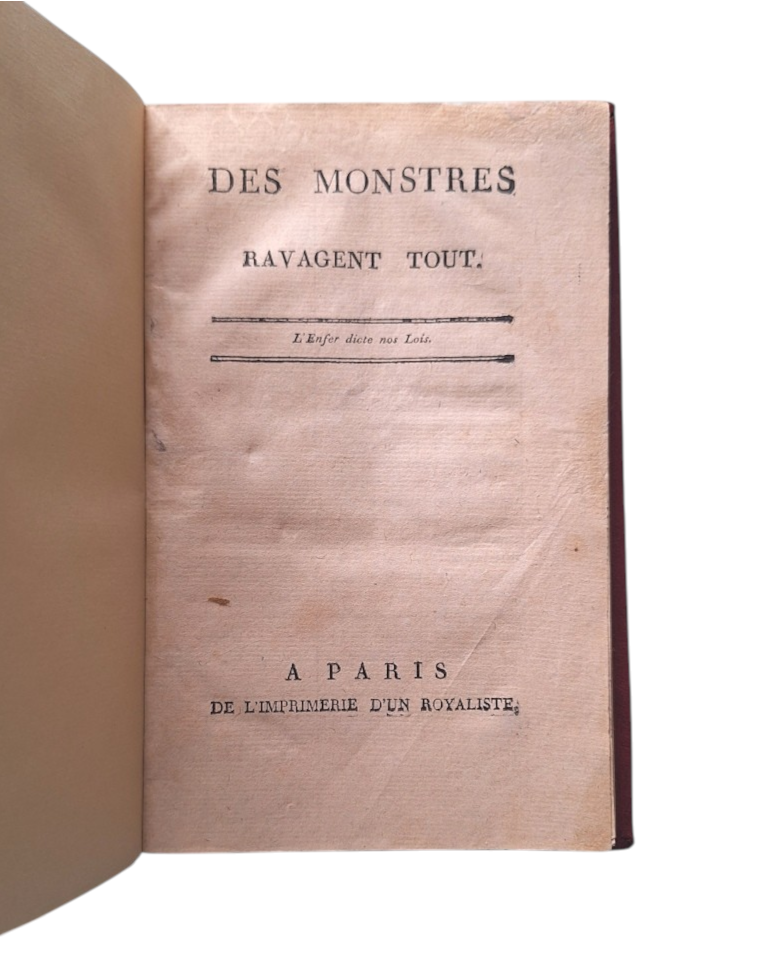 DES MONSTRES

RAVAGENT TOUT.

L'Enfer dicte nos Lois.

A PARIS

DE L'IMPRIMERIE D'UN ROYALISTE.